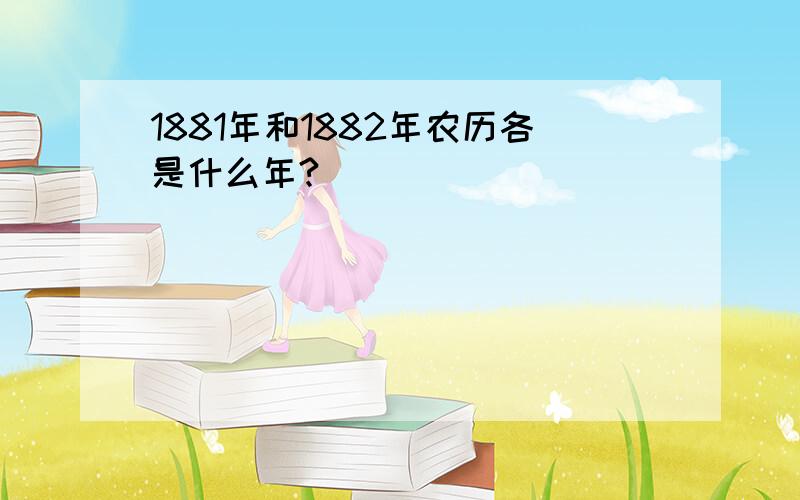 1881年和1882年农历各是什么年?